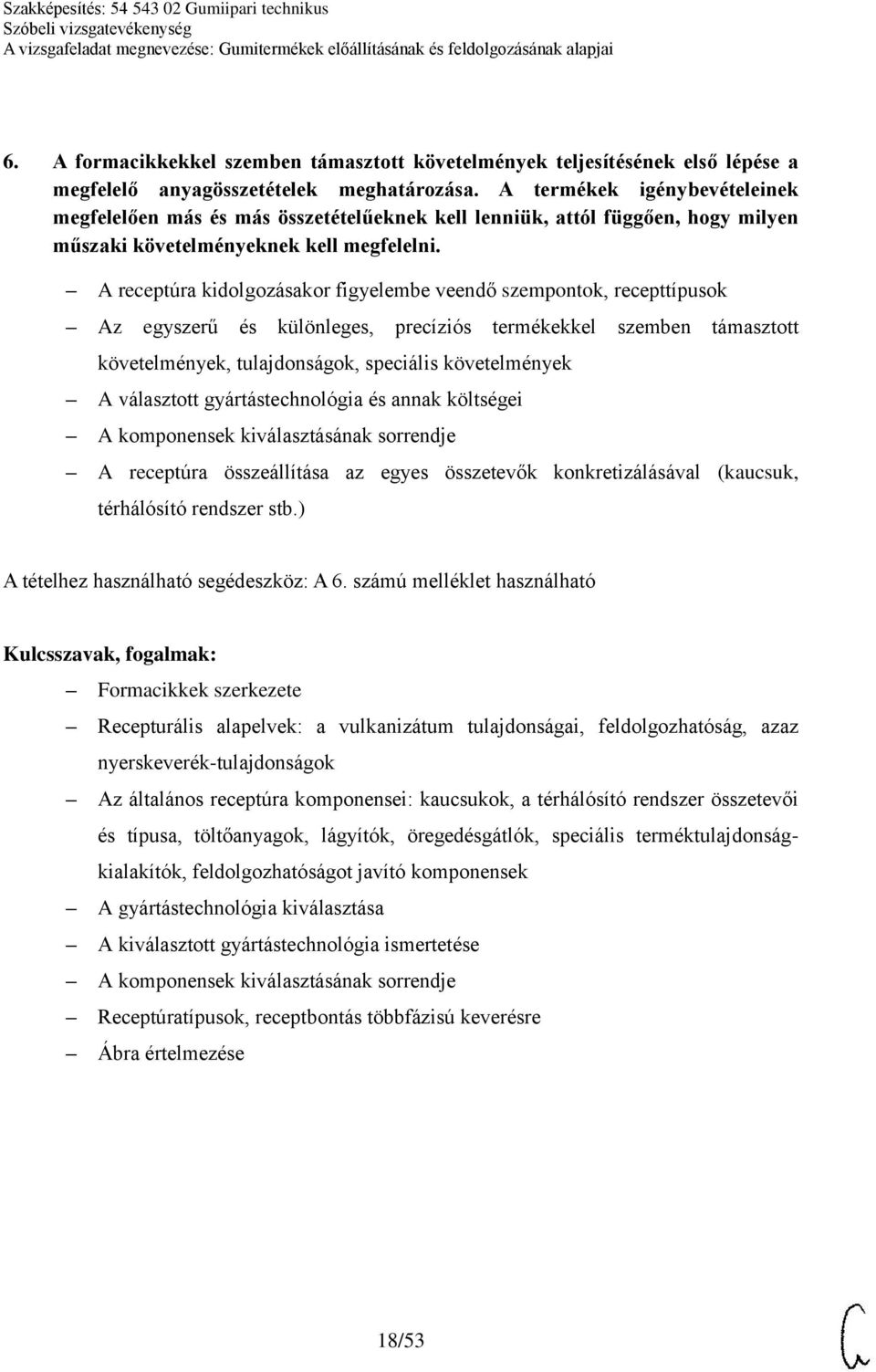 Szakképesítés: 54 543 02 Gumiipari technikus
Szóbeli vizsgatevékenység
A vizsgafeladat megnevezése: Gumitermékek előállításának és feldolgozásának alapjai

6. A formacikkekkel szemben támasztott követelmények teljesítésének első lépése a megfelelő anyagösszetételek meghatározása. A termékek igénybevételeinek megfelelően más és más összetételűeknek kell lenniük, attól függően, hogy milyen műszaki követelményeknek kell megfelelni.

– A receptúra kidolgozásakor figyelembe veendő szempontok, recepttípusok
– Az egyszerű és különleges, precíziós termékekkel szemben támasztott követelmények, tulajdonságok, speciális követelmények
– A választott gyártástechnológia és annak költségei
– A komponensek kiválasztásának sorrendje
– A receptúra összeállítása az egyes összetevők konkretizálásával (kaucsuk, térhálósító rendszer stb.)

A tételhez használható segédeszköz: A 6. számú melléklet használható

Kulcsszavak, fogalmak:
– Formacikkek szerkezete
– Recepturális alapelvek: a vulkanizátum tulajdonságai, feldolgozhatóság, azaz nyerskeverék-tulajdonságok
– Az általános receptúra komponensei: kaucsukok, a térhálósító rendszer összetevői és típusa, töltőanyagok, lágyítók, öregedésgátlók, speciális terméktulajdonság-kialakítók, feldolgozhatóságot javító komponensek
– A gyártástechnológia kiválasztása
– A kiválasztott gyártástechnológia ismertetése
– A komponensek kiválasztásának sorrendje
– Receptúratípusok, receptbontás többfázisú keverésre
– Ábra értelmezése

18/53